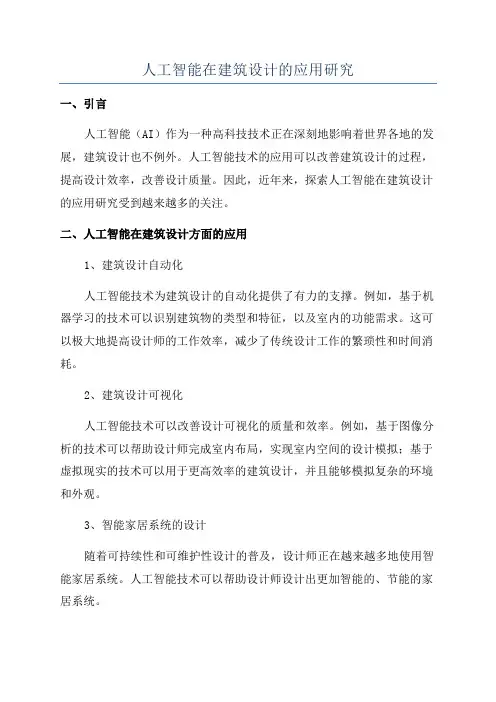 人工智能在建筑设计的应用研究

一、引言

人工智能（AI）作为一种高科技技术正在深刻地影响着世界各地的发展，建筑设计也不例外。人工智能技术的应用可以改善建筑设计的过程，提高设计效率，改善设计质量。因此，近年来，探索人工智能在建筑设计的应用研究受到越来越多的关注。

二、人工智能在建筑设计方面的应用

1、建筑设计自动化

人工智能技术为建筑设计的自动化提供了有力的支撑。例如，基于机器学习的技术可以识别建筑物的类型和特征，以及室内的功能需求。这可以极大地提高设计师的工作效率，减少了传统设计工作的繁琐性和时间消耗。

2、建筑设计可视化

人工智能技术可以改善设计可视化的质量和效率。例如，基于图像分析的技术可以帮助设计师完成室内布局，实现室内空间的设计模拟；基于虚拟现实的技术可以用于更高效率的建筑设计，并且能够模拟复杂的环境和外观。

3、智能家居系统的设计

随着可持续性和可维护性设计的普及，设计师正在越来越多地使用智能家居系统。人工智能技术可以帮助设计师设计出更加智能的、节能的家居系统。